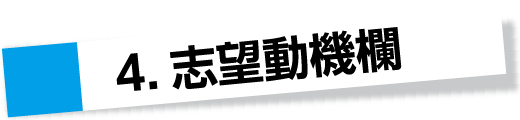 4. 志望動機欄